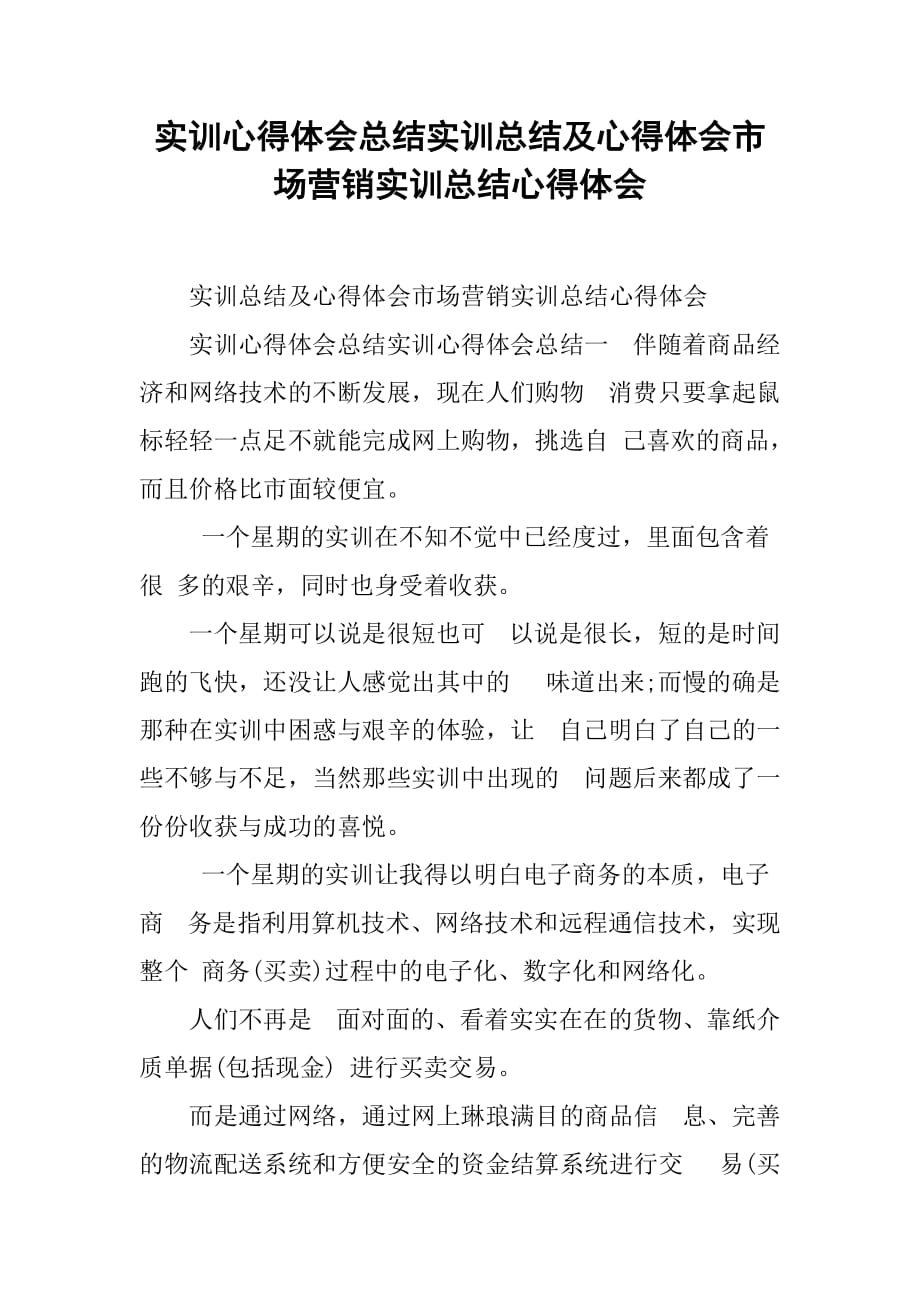 实训心得体会总结实训总结及心得体会市场营销实训总结心得体会

实训总结及心得体会市场营销实训总结心得体会

实训心得体会总结实训心得体会总结一 伴随着商品经济和网络技术的不断发展，现在人们购物 消费只要拿起鼠标轻轻一点足不就能完成网上购物，挑选自 己喜欢的商品，而且价格比市面较便宜。

一个星期的实训在不知不觉中已经度过，里面包含着很 多的艰辛，同时也身受着收获。

一个星期可以说是很短也可 以说是很长，短的是时间跑的飞快，还没让人感觉出其中的 味道出来;而慢的确是那种在实训中困惑与艰辛的体验，让 自己明白了自己的一些不够与不足，当然那些实训中出现的 问题后来都成了一份份收获与成功的喜悦。

一个星期的实训让我得以明白电子商务的本质，电子商 务是指利用算机技术、网络技术和远程通信技术，实现整个 商务(买卖)过程中的电子化、数字化和网络化。

人们不再是 面对面的、看着实实在在的货物、靠纸介质单据(包括现金) 进行买卖交易。

而是通过网络，通过网上琳琅满目的商品信 息、完善的物流配送系统和方便安全的资金结算系统进行交 易(买